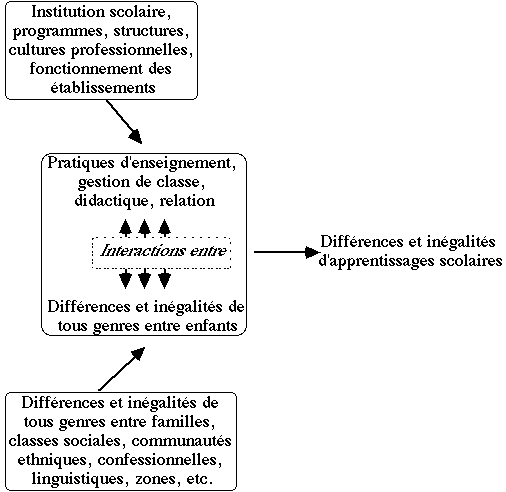 Institution scolaire, programmes, structures, cultures professionnelles, fonctionnement des établissements

Pratiques d'enseignement, gestion de classe, didactique, relation

Interactions entre

Différences et inégalités de tous genres entre enfants

Différences et inégalités d'apprentissages scolaires

Différences et inégalités de tous genres entre familles, classes sociales, communautés ethniques, confessionnelles, linguistiques, zones, etc.